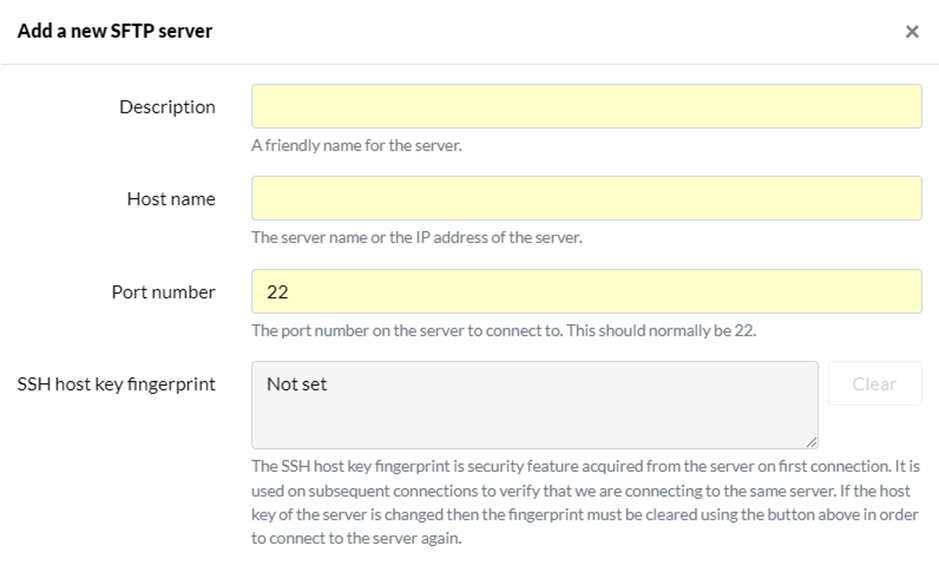 Add a new SFTP server

×

Description

A friendly name for the server.

Host name

The server name or the IP address of the server.

Port number

22

The port number on the server to connect to. This should normally be 22.

SSH host key fingerprint

Not set

Clear

The SSH host key fingerprint is security feature acquired from the server on first connection. It is used on subsequent connections to verify that we are connecting to the same server. If the host key of the server is changed then the fingerprint must be cleared using the button above in order to connect to the server again.